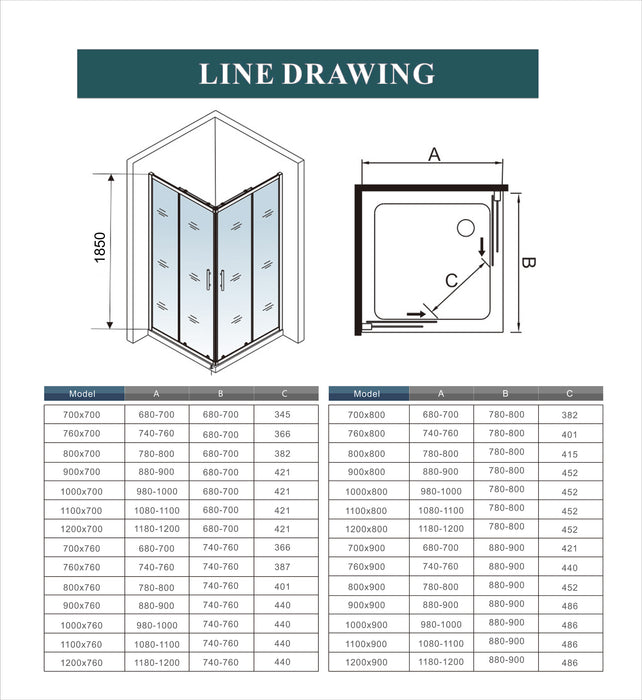 LINE DRAWING

1850

A

B

C

| Model | A | B | C |
|---|---|---|---|
| 700x700 | 680-700 | 680-700 | 345 |
| 760x700 | 740-760 | 680-700 | 366 |
| 800x700 | 780-800 | 680-700 | 382 |
| 900x700 | 880-900 | 680-700 | 421 |
| 1000x700 | 980-1000 | 680-700 | 421 |
| 1100x700 | 1080-1100 | 680-700 | 421 |
| 1200x700 | 1180-1200 | 680-700 | 421 |
| 700x760 | 680-700 | 740-760 | 366 |
| 760x760 | 740-760 | 740-760 | 387 |
| 800x760 | 780-800 | 740-760 | 401 |
| 900x760 | 880-900 | 740-760 | 440 |
| 1000x760 | 980-1000 | 740-760 | 440 |
| 1100x760 | 1080-1100 | 740-760 | 440 |
| 1200x760 | 1180-1200 | 740-760 | 440 |

| Model | A | B | C |
|---|---|---|---|
| 700x800 | 680-700 | 780-800 | 382 |
| 760x800 | 740-760 | 780-800 | 401 |
| 800x800 | 780-800 | 780-800 | 415 |
| 900x800 | 880-900 | 780-800 | 452 |
| 1000x800 | 980-1000 | 780-800 | 452 |
| 1100x800 | 1080-1100 | 780-800 | 452 |
| 1200x800 | 1180-1200 | 780-800 | 452 |
| 700x900 | 680-700 | 880-900 | 421 |
| 760x900 | 740-760 | 880-900 | 440 |
| 800x900 | 780-800 | 880-900 | 452 |
| 900x900 | 880-900 | 880-900 | 486 |
| 1000x900 | 980-1000 | 880-900 | 486 |
| 1100x900 | 1080-1100 | 880-900 | 486 |
| 1200x900 | 1180-1200 | 880-900 | 486 |